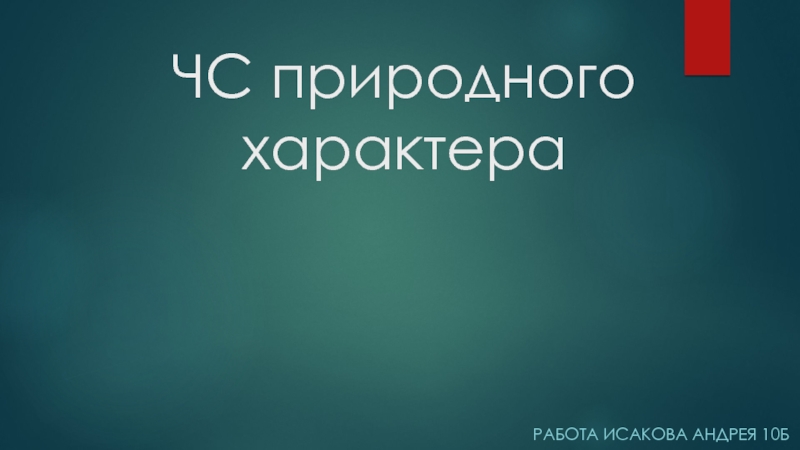 ЧС природного характера

РАБОТА ИСАКОВА АНДРЕЯ 10Б